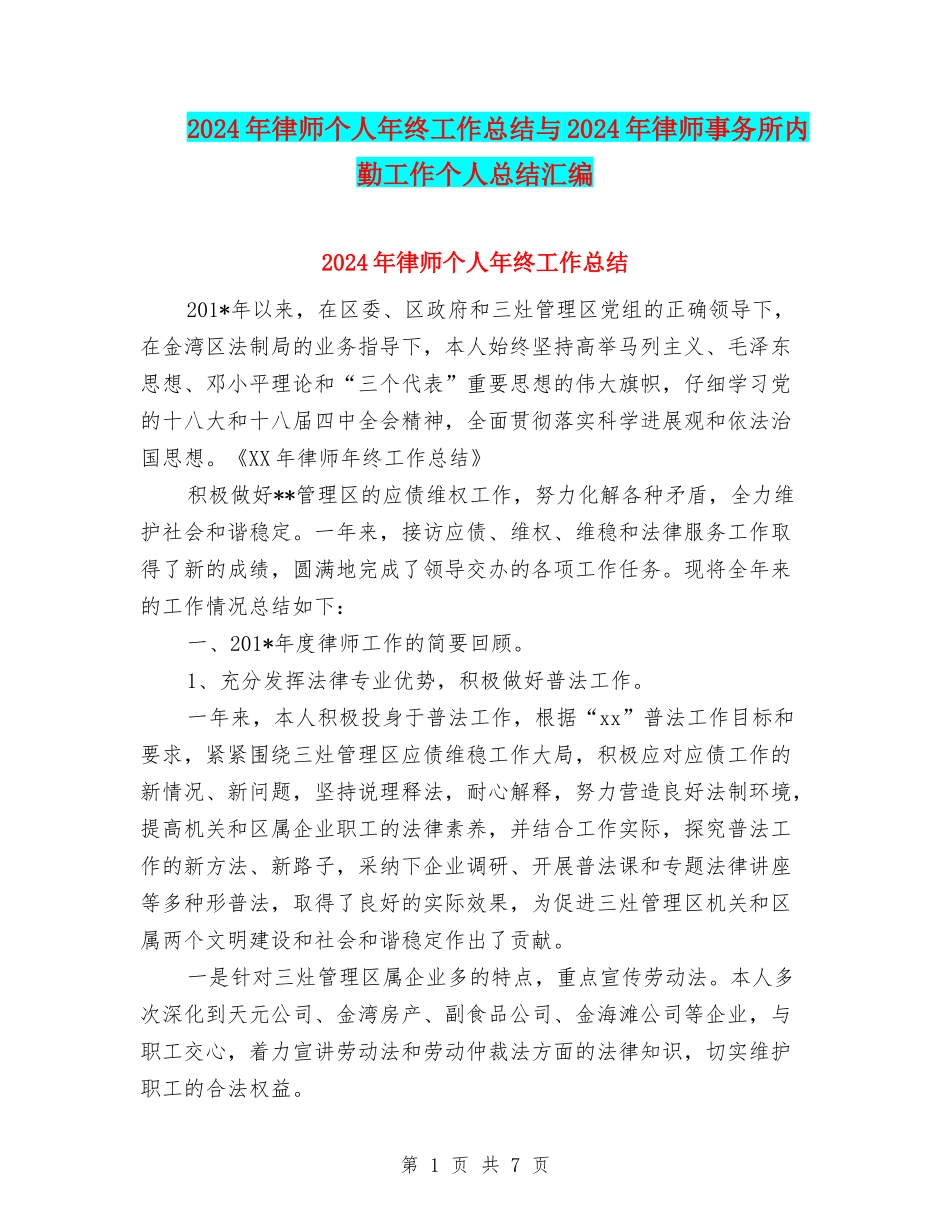 2024年律师个人年终工作总结与2024年律师事务所内勤工作个人总结汇编

2024年律师个人年终工作总结

201*年以来，在区委、区政府和三灶管理区党组的正确领导下，在金湾区法制局的业务指导下，本人始终坚持高举马列主义、毛泽东思想、邓小平理论和“三个代表”重要思想的伟大旗帜，仔细学习党的十八大和十八届四中全会精神，全面贯彻落实科学进展观和依法治国思想。《XX年律师年终工作总结》

积极做好**管理区的应债维权工作，努力化解各种矛盾，全力维护社会和谐稳定。一年来，接访应债、维权、维稳和法律服务工作取得了新的成绩，圆满地完成了领导交办的各项工作任务。现将全年来的工作情况总结如下：

一、201*年度律师工作的简要回顾。

1、充分发挥法律专业优势，积极做好普法工作。

一年来，本人积极投身于普法工作，根据“xx”普法工作目标和要求，紧紧围绕三灶管理区应债维稳工作大局，积极应对应债工作的新情况、新问题，坚持说理释法，耐心解释，努力营造良好法制环境，提高机关和区属企业职工的法律素养，并结合工作实际，探究普法工作的新方法、新路子，采纳下企业调研、开展普法课和专题法律讲座等多种形普法，取得了良好的实际效果，为促进三灶管理区机关和区属两个文明建设和社会和谐稳定作出了贡献。

一是针对三灶管理区属企业多的特点，重点宣传劳动法。本人多次深化到天元公司、金湾房产、副食品公司、金海滩公司等企业，与职工交心，着力宣讲劳动法和劳动仲裁法方面的法律知识，切实维护职工的合法权益。

第 1 页 共 7 页